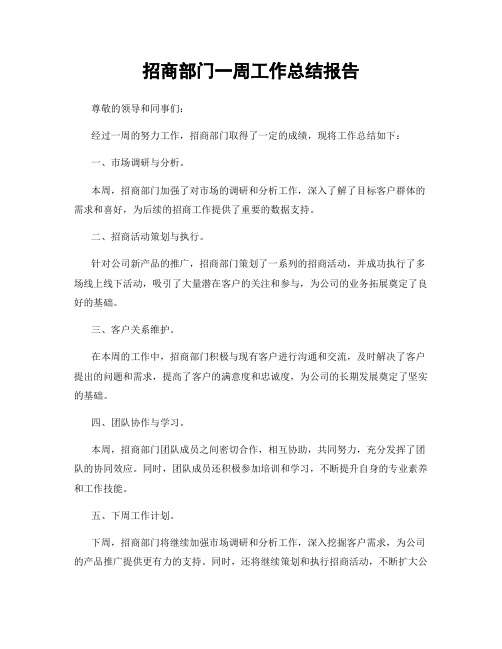 招商部门一周工作总结报告

尊敬的领导和同事们：

经过一周的努力工作，招商部门取得了一定的成绩，现将工作总结如下：

一、市场调研与分析。

本周，招商部门加强了对市场的调研和分析工作，深入了解了目标客户群体的需求和喜好，为后续的招商工作提供了重要的数据支持。

二、招商活动策划与执行。

针对公司新产品的推广，招商部门策划了一系列的招商活动，并成功执行了多场线上线下活动，吸引了大量潜在客户的关注和参与，为公司的业务拓展奠定了良好的基础。

三、客户关系维护。

在本周的工作中，招商部门积极与现有客户进行沟通和交流，及时解决了客户提出的问题和需求，提高了客户的满意度和忠诚度，为公司的长期发展奠定了坚实的基础。

四、团队协作与学习。

本周，招商部门团队成员之间密切合作，相互协助，共同努力，充分发挥了团队的协同效应。同时，团队成员还积极参加培训和学习，不断提升自身的专业素养和工作技能。

五、下周工作计划。

下周，招商部门将继续加强市场调研和分析工作，深入挖掘客户需求，为公司的产品推广提供更有力的支持。同时，还将继续策划和执行招商活动，不断扩大公